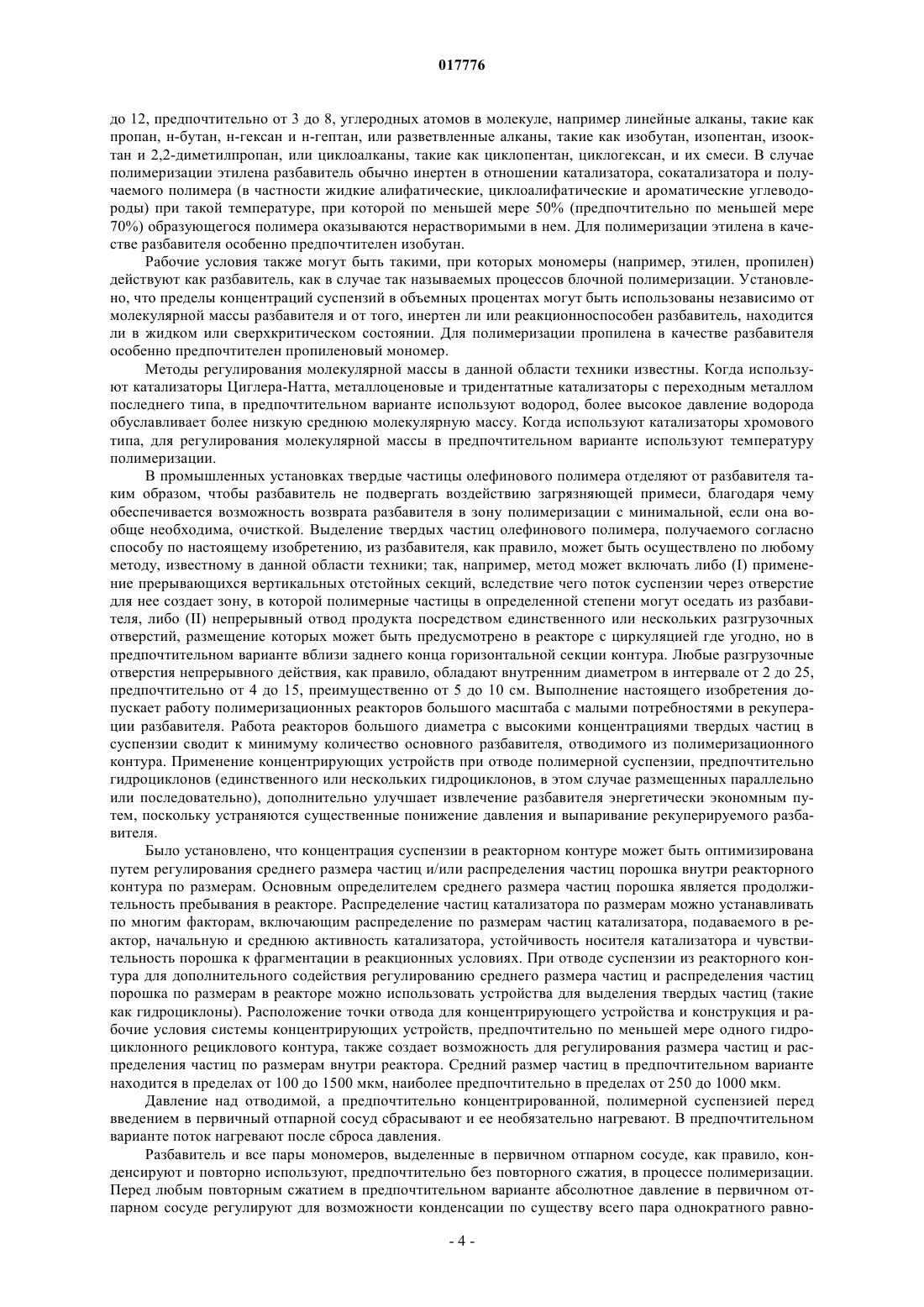 017776

до 12, предпочтительно от 3 до 8, углеродных атомов в молекуле, например линейные алканы, такие как пропан, н-бутан, н-гексан и н-гептан, или разветвленные алканы, такие как изобутан, изопентан, изооктан и 2,2-диметилпропан, или циклоалканы, такие как циклопентан, циклогексан, и их смеси. В случае полимеризации этилена разбавитель обычно инертен в отношении катализатора, сокатализатора и получаемого полимера (в частности жидкие алифатические, циклоалифатические и ароматические углеводороды) при такой температуре, при которой по меньшей мере 50% (предпочтительно по меньшей мере 70%) образующегося полимера оказываются нерастворимыми в нем. Для полимеризации этилена в качестве разбавителя особенно предпочтителен изобутан.

Рабочие условия также могут быть такими, при которых мономеры (например, этилен, пропилен) действуют как разбавитель, как в случае так называемых процессов блочной полимеризации. Установлено, что пределы концентраций суспензий в объемных процентах могут быть использованы независимо от молекулярной массы разбавителя и от того, инертен ли или реакционноспособен разбавитель, находится ли в жидком или сверхкритическом состоянии. Для полимеризации пропилена в качестве разбавителя особенно предпочтителен пропиленовый мономер.

Методы регулирования молекулярной массы в данной области техники известны. Когда используют катализаторы Циглера-Натта, металлоценовые и тридентатные катализаторы с переходным металлом последнего типа, в предпочтительном варианте используют водород, более высокое давление водорода обуславливает более низкую среднюю молекулярную массу. Когда используют катализаторы хромового типа, для регулирования молекулярной массы в предпочтительном варианте используют температуру полимеризации.

В промышленных установках твердые частицы олефинового полимера отделяют от разбавителя таким образом, чтобы разбавитель не подвергать воздействию загрязняющей примеси, благодаря чему обеспечивается возможность возврата разбавителя в зону полимеризации с минимальной, если она вообще необходима, очисткой. Выделение твердых частиц олефинового полимера, получаемого согласно способу по настоящему изобретению, из разбавителя, как правило, может быть осуществлено по любому методу, известному в данной области техники; так, например, метод может включать либо (I) применение прерывающихся вертикальных отстойных секций, вследствие чего поток суспензии через отверстие для нее создает зону, в которой полимерные частицы в определенной степени могут оседать из разбавителя, либо (II) непрерывный отвод продукта посредством единственного или нескольких разгрузочных отверстий, размещение которых может быть предусмотрено в реакторе с циркуляцией где угодно, но в предпочтительном варианте вблизи заднего конца горизонтальной секции контура. Любые разгрузочные отверстия непрерывного действия, как правило, обладают внутренним диаметром в интервале от 2 до 25, предпочтительно от 4 до 15, преимущественно от 5 до 10 см. Выполнение настоящего изобретения допускает работу полимеризационных реакторов большого масштаба с малыми потребностями в рекуперации разбавителя. Работа реакторов большого диаметра с высокими концентрациями твердых частиц в суспензии сводит к минимуму количество основного разбавителя, отводимого из полимеризационного контура. Применение концентрирующих устройств при отводе полимерной суспензии, предпочтительно гидроциклонов (единственного или нескольких гидроциклонов, в этом случае размещенных параллельно или последовательно), дополнительно улучшает извлечение разбавителя энергетически экономным путем, поскольку устраняются существенные понижение давления и выпаривание рекуперируемого разбавителя.

Было установлено, что концентрация суспензии в реакторном контуре может быть оптимизирована путем регулирования среднего размера частиц и/или распределения частиц порошка внутри реакторного контура по размерам. Основным определителем среднего размера частиц порошка является продолжительность пребывания в реакторе. Распределение частиц катализатора по размерам можно устанавливать по многим факторам, включающим распределение по размерам частиц катализатора, подаваемого в реактор, начальную и среднюю активность катализатора, устойчивость носителя катализатора и чувствительность порошка к фрагментации в реакционных условиях. При отводе суспензии из реакторного контура для дополнительного содействия регулированию среднего размера частиц и распределения частиц порошка по размерам в реакторе можно использовать устройства для выделения твердых частиц (такие как гидроциклоны). Расположение точки отвода для концентрирующего устройства и конструкция и рабочие условия системы концентрирующих устройств, предпочтительно по меньшей мере одного гидроциклонного рециклового контура, также создает возможность для регулирования размера частиц и распределения частиц по размерам внутри реактора. Средний размер частиц в предпочтительном варианте находится в пределах от 100 до 1500 мкм, наиболее предпочтительно в пределах от 250 до 1000 мкм.

Давление над отводимой, а предпочтительно концентрированной, полимерной суспензией перед введением в первичный отпарной сосуд сбрасывают и ее необязательно нагревают. В предпочтительном варианте поток нагревают после сброса давления.

Разбавитель и все пары мономеров, выделенные в первичном отпарном сосуде, как правило, конденсируют и повторно используют, предпочтительно без повторного сжатия, в процессе полимеризации. Перед любым повторным сжатием в предпочтительном варианте абсолютное давление в первичном отпарном сосуде регулируют для возможности конденсации по существу всего пара однократного равно-

- 4 -